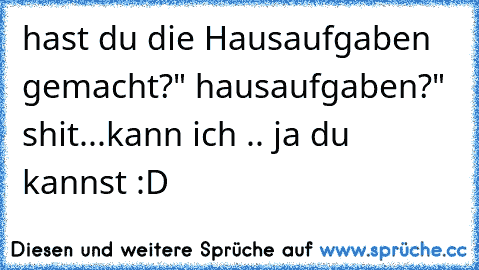 hast du die Hausaufgaben gemacht?" hausaufgaben?" shit...kann ich .. ja du kannst :D

Diesen und weitere Sprüche auf www.sprüche.cc